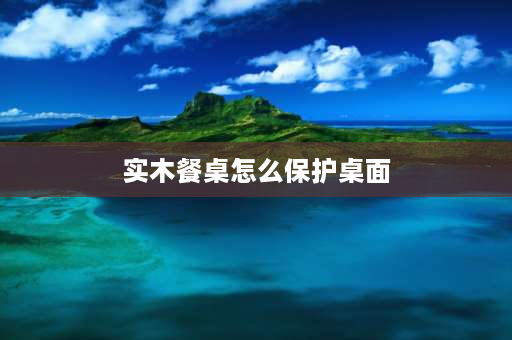 实木餐桌怎么保护桌面